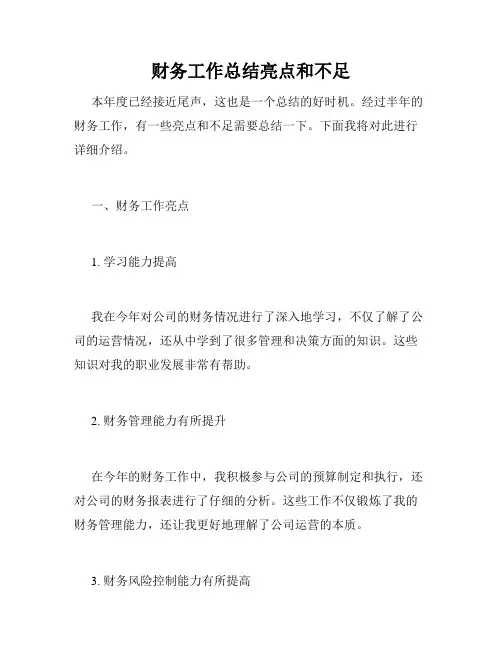 财务工作总结亮点和不足

本年度已经接近尾声，这也是一个总结的好时机。经过半年的财务工作，有一些亮点和不足需要总结一下。下面我将对此进行详细介绍。

一、财务工作亮点

1. 学习能力提高

我在今年对公司的财务情况进行了深入地学习，不仅了解了公司的运营情况，还从中学到了很多管理和决策方面的知识。这些知识对我的职业发展非常有帮助。

2. 财务管理能力有所提升

在今年的财务工作中，我积极参与公司的预算制定和执行，还对公司的财务报表进行了仔细的分析。这些工作不仅锻炼了我的财务管理能力，还让我更好地理解了公司运营的本质。

3. 财务风险控制能力有所提高